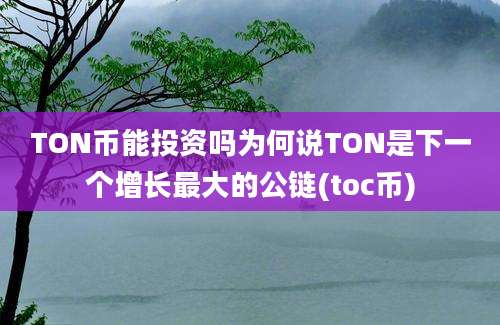 TON币能投资吗为何说TON是下一个增长最大的公链(toc币)